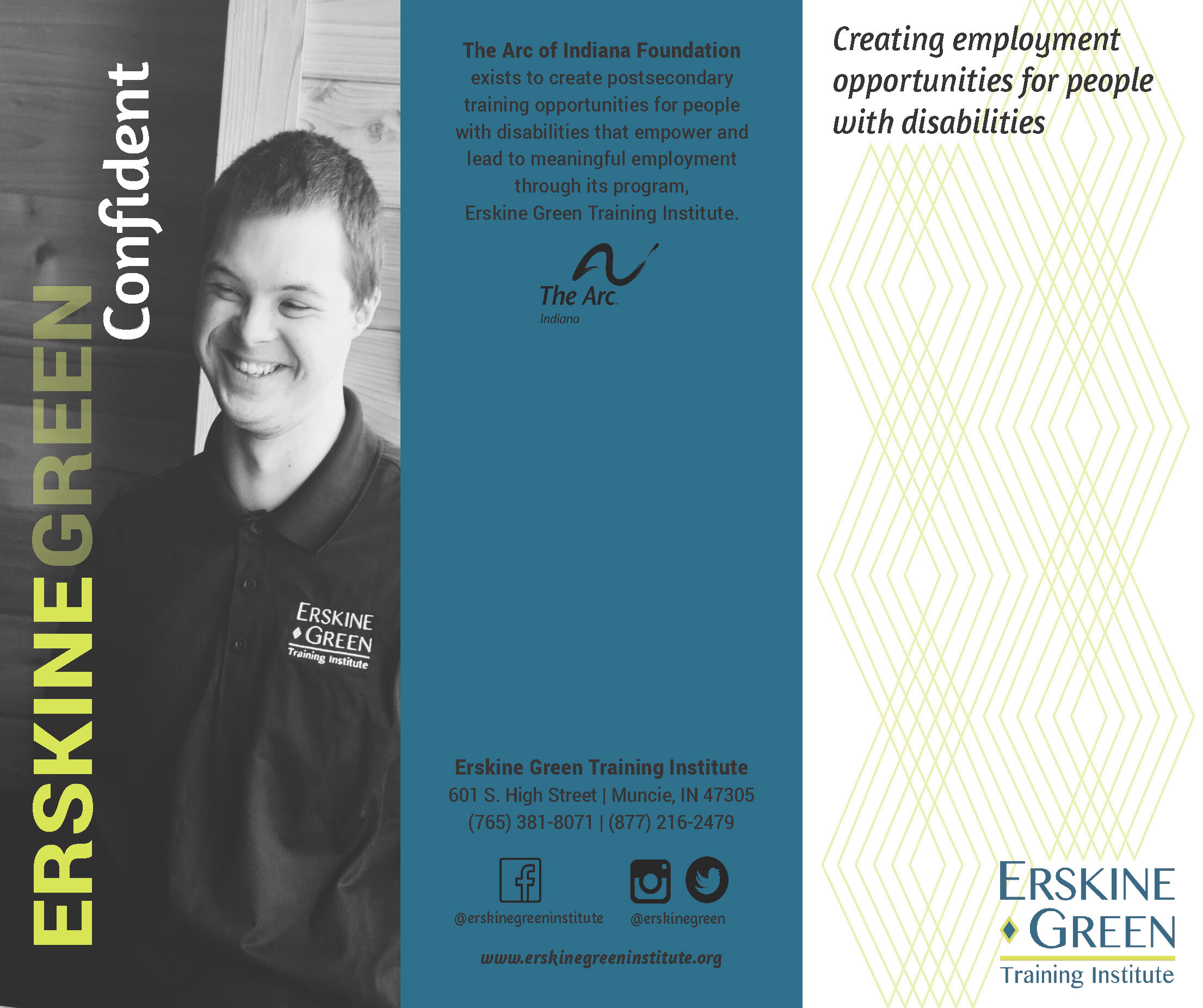 ERSKINEGREEN Confident

ERSKINE
GREEN
Training Institute

The Arc of Indiana Foundation exists to create postsecondary training opportunities for people with disabilities that empower and lead to meaningful employment through its program, Erskine Green Training Institute.

The Arc
Indiana

Erskine Green Training Institute
601 S. High Street | Muncie, IN 47305
(765) 381-8071 | (877) 216-2479

@erskinegreeninstitute
@erskinegreen

www.erskinegreeninstitute.org

Creating employment opportunities for people with disabilities

ERSKINE
GREEN
Training Institute